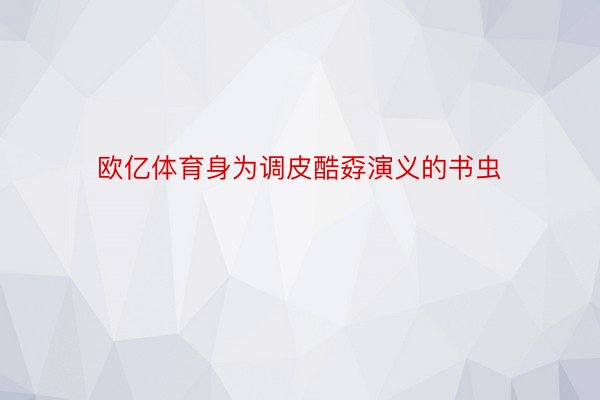 欧亿体育身为调皮酷孬演义的书虫